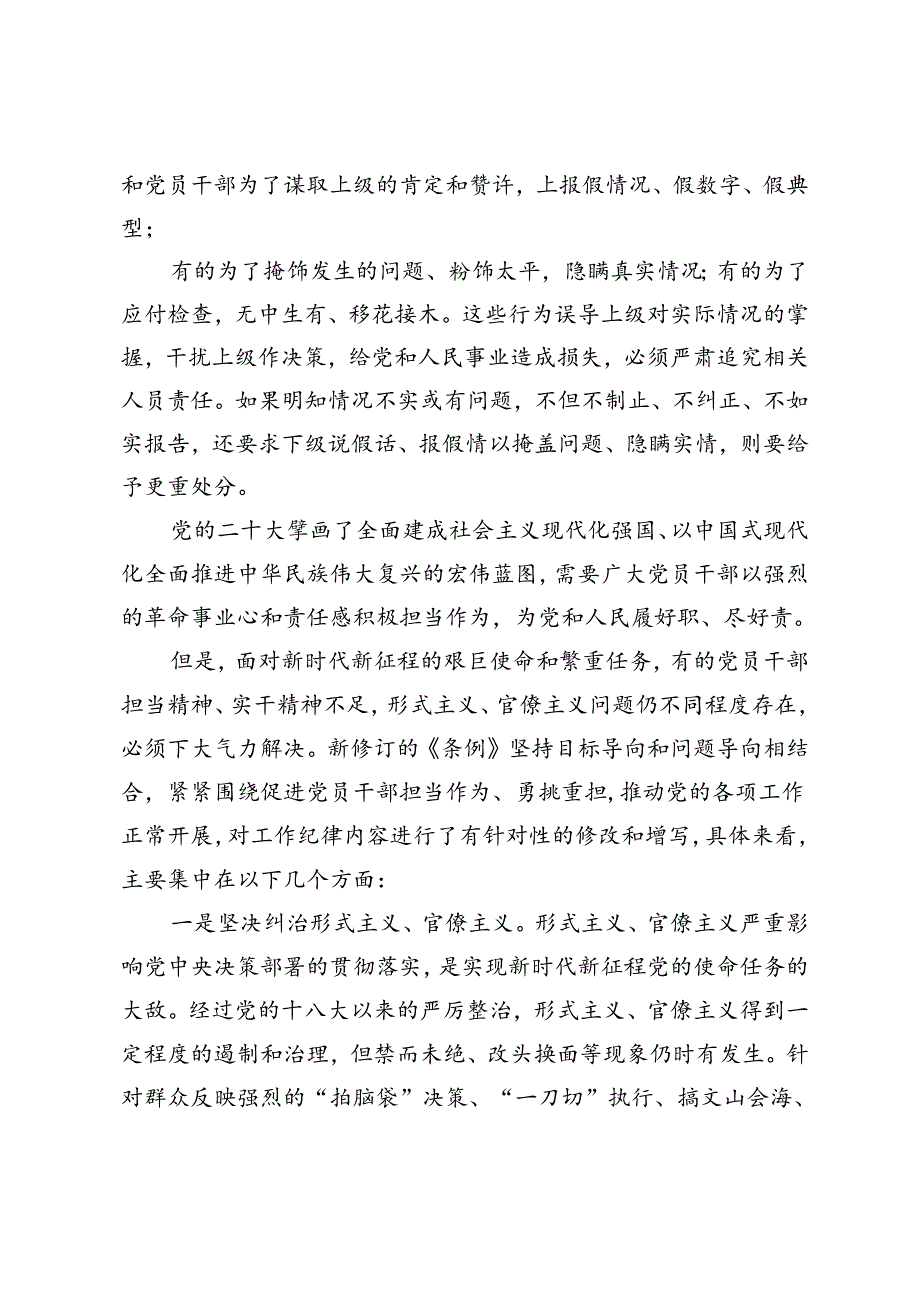 和党员干部为了谋取上级的肯定和赞许，上报假情况、假数字、假典型；

有的为了掩饰发生的问题、粉饰太平，隐瞒真实情况;有的为了应付检查，无中生有、移花接木。这些行为误导上级对实际情况的掌握，干扰上级作决策，给党和人民事业造成损失，必须严肃追究相关人员责任。如果明知情况不实或有问题，不但不制止、不纠正、不如实报告，还要求下级说假话、报假情以掩盖问题、隐瞒实情，则要给予更重处分。

党的二十大擘画了全面建成社会主义现代化强国、以中国式现代化全面推进中华民族伟大复兴的宏伟蓝图，需要广大党员干部以强烈的革命事业心和责任感积极担当作为，为党和人民履好职、尽好责。

但是，面对新时代新征程的艰巨使命和繁重任务，有的党员干部担当精神、实干精神不足，形式主义、官僚主义问题仍不同程度存在，必须下大气力解决。新修订的《条例》坚持目标导向和问题导向相结合，紧紧围绕促进党员干部担当作为、勇挑重担，推动党的各项工作正常开展，对工作纪律内容进行了有针对性的修改和增写，具体来看，主要集中在以下几个方面：

一是坚决纠治形式主义、官僚主义。形式主义、官僚主义严重影响党中央决策部署的贯彻落实，是实现新时代新征程党的使命任务的大敌。经过党的十八大以来的严厉整治，形式主义、官僚主义得到一定程度的遏制和治理，但禁而未绝、改头换面等现象仍时有发生。针对群众反映强烈的“拍脑袋”决策、“一刀切”执行、搞文山会海、